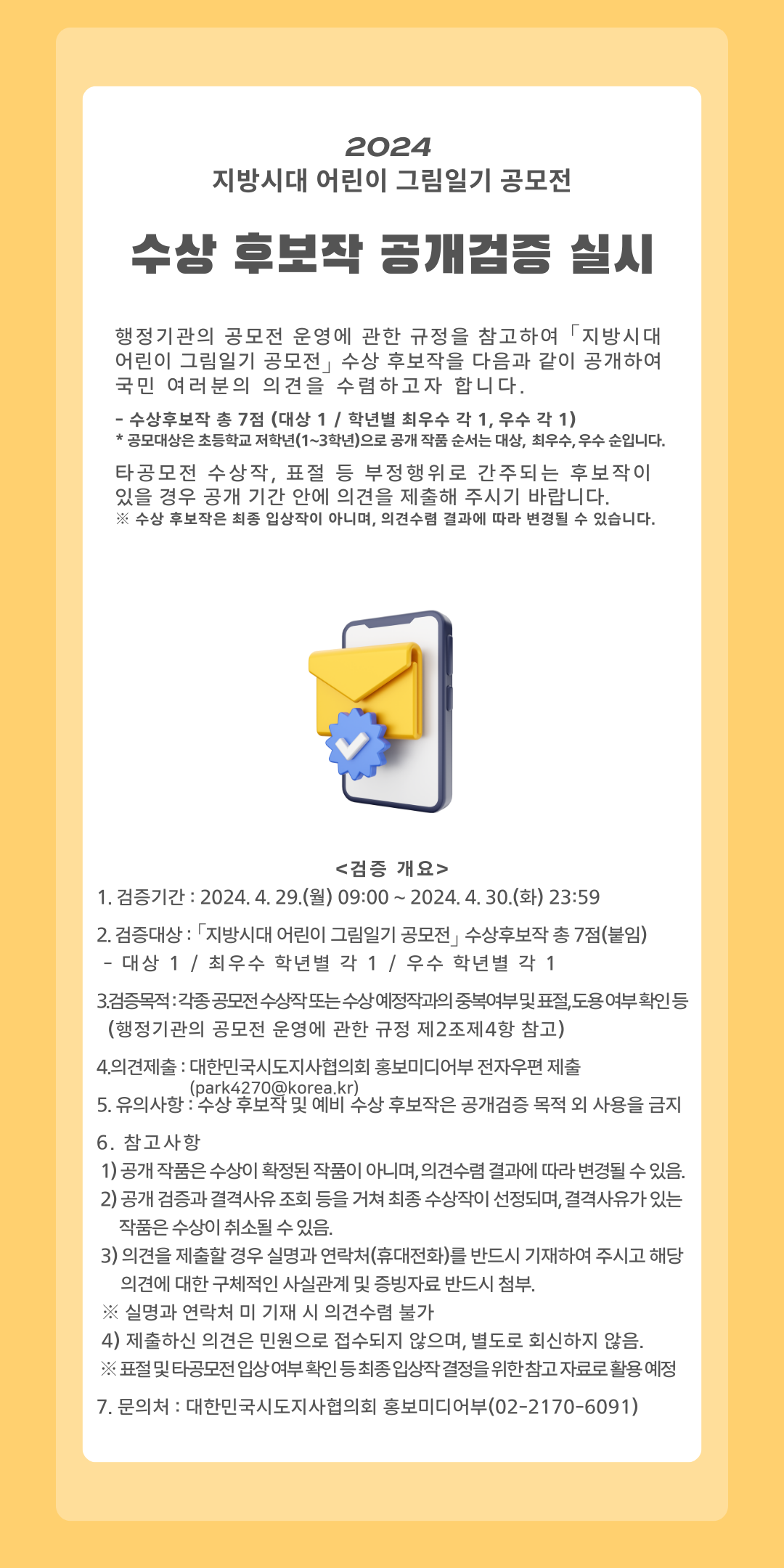 2024
지방시대 어린이 그림일기 공모전

수상 후보작 공개검증 실시

행정기관의 공모전 운영에 관한 규정을 참고하여「지방시대 어린이 그림일기 공모전」수상 후보작을 다음과 같이 공개하여 국민 여러분의 의견을 수렴하고자 합니다.

- 수상후보작 총 7점 (대상 1 / 학년별 최우수 각 1, 우수 각 1)
* 공모대상은 초등학교 저학년(1~3학년)으로 공개 작품 순서는 대상, 최우수, 우수 순입니다.

타공모전 수상작, 표절 등 부정행위로 간주되는 후보작이 있을 경우 공개 기간 안에 의견을 제출해 주시기 바랍니다.
※ 수상 후보작은 최종 입상작이 아니며, 의견수렴 결과에 따라 변경될 수 있습니다.

<검증 개요>
1. 검증기간 : 2024. 4. 29.(월) 09:00 ~ 2024. 4. 30.(화) 23:59

2. 검증대상 :「지방시대 어린이 그림일기 공모전」수상후보작 총 7점(붙임)
- 대상 1 / 최우수 학년별 각 1 / 우수 학년별 각 1

3.검증목적 : 각종 공모전 수상작 또는 수상 예정작과의 중복여부 및 표절, 도용 여부 확인 등 (행정기관의 공모전 운영에 관한 규정 제2조제4항 참고)

4.의견제출 : 대한민국시도지사협의회 홍보미디어부 전자우편 제출 (park4270@korea.kr)
5. 유의사항 : 수상 후보작 및 예비 수상 후보작은 공개검증 목적 외 사용을 금지

6. 참고사항
1) 공개 작품은 수상이 확정된 작품이 아니며, 의견수렴 결과에 따라 변경될 수 있음.
2) 공개 검증과 결격사유 조회 등을 거쳐 최종 수상작이 선정되며, 결격사유가 있는 작품은 수상이 취소될 수 있음.
3) 의견을 제출할 경우 실명과 연락처(휴대전화)를 반드시 기재하여 주시고 해당 의견에 대한 구체적인 사실관계 및 증빙자료 반드시 첨부.
※ 실명과 연락처 미 기재 시 의견수렴 불가
4) 제출하신 의견은 민원으로 접수되지 않으며, 별도로 회신하지 않음.
※ 표절 및 타공모전 입상 여부 확인 등 최종 입상작 결정을 위한 참고 자료로 활용 예정

7. 문의처 : 대한민국시도지사협의회 홍보미디어부(02-2170-6091)